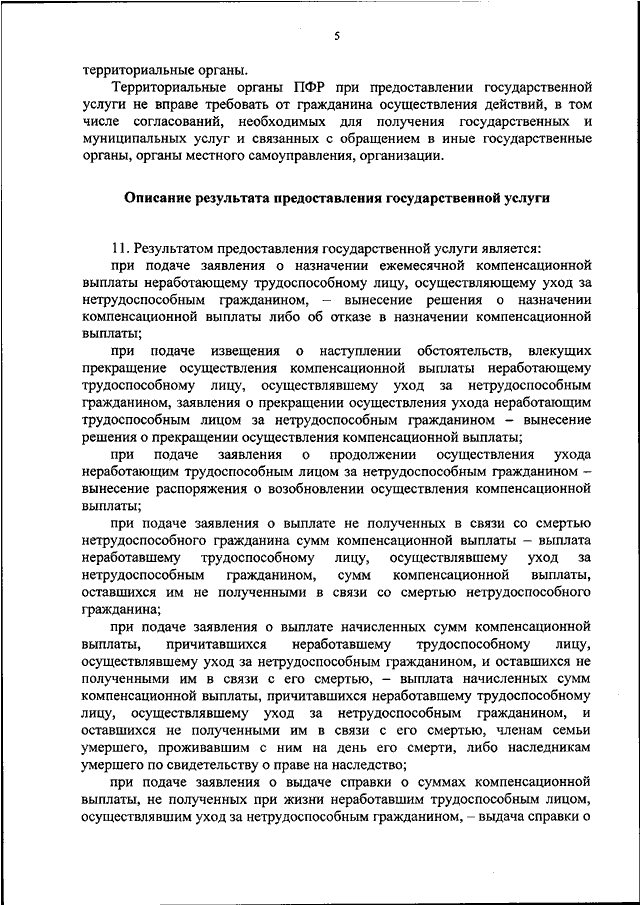 5

территориальные органы.

Территориальные органы ПФР при предоставлении государственной услуги не вправе требовать от гражданина осуществления действий, в том числе согласований, необходимых для получения государственных и муниципальных услуг и связанных с обращением в иные государственные органы, органы местного самоуправления, организации.

Описание результата предоставления государственной услуги

11. Результатом предоставления государственной услуги является:

при подаче заявления о назначении ежемесячной компенсационной выплаты неработающему трудоспособному лицу, осуществляющему уход за нетрудоспособным гражданином, – вынесение решения о назначении компенсационной выплаты либо об отказе в назначении компенсационной выплаты;

при подаче извещения о наступлении обстоятельств, влекущих прекращение осуществления компенсационной выплаты неработающему трудоспособному лицу, осуществлявшему уход за нетрудоспособным гражданином, заявления о прекращении осуществления ухода неработающим трудоспособным лицом за нетрудоспособным гражданином – вынесение решения о прекращении осуществления компенсационной выплаты;

при подаче заявления о продолжении осуществления ухода неработающим трудоспособным лицом за нетрудоспособным гражданином – вынесение распоряжения о возобновлении осуществления компенсационной выплаты;

при подаче заявления о выплате не полученных в связи со смертью нетрудоспособного гражданина сумм компенсационной выплаты – выплата неработавшему трудоспособному лицу, осуществлявшему уход за нетрудоспособным гражданином, сумм компенсационной выплаты, оставшихся им не полученными в связи со смертью нетрудоспособного гражданина;

при подаче заявления о выплате начисленных сумм компенсационной выплаты, причитавшихся неработавшему трудоспособному лицу, осуществлявшему уход за нетрудоспособным гражданином, и оставшихся не полученными им в связи с его смертью, – выплата начисленных сумм компенсационной выплаты, причитавшихся неработавшему трудоспособному лицу, осуществлявшему уход за нетрудоспособным гражданином, и оставшихся не полученными им в связи с его смертью, членам семьи умершего, проживавшим с ним на день его смерти, либо наследникам умершего по свидетельству о праве на наследство;

при подаче заявления о выдаче справки о суммах компенсационной выплаты, не полученных при жизни неработавшим трудоспособным лицом, осуществлявшим уход за нетрудоспособным гражданином, – выдача справки о